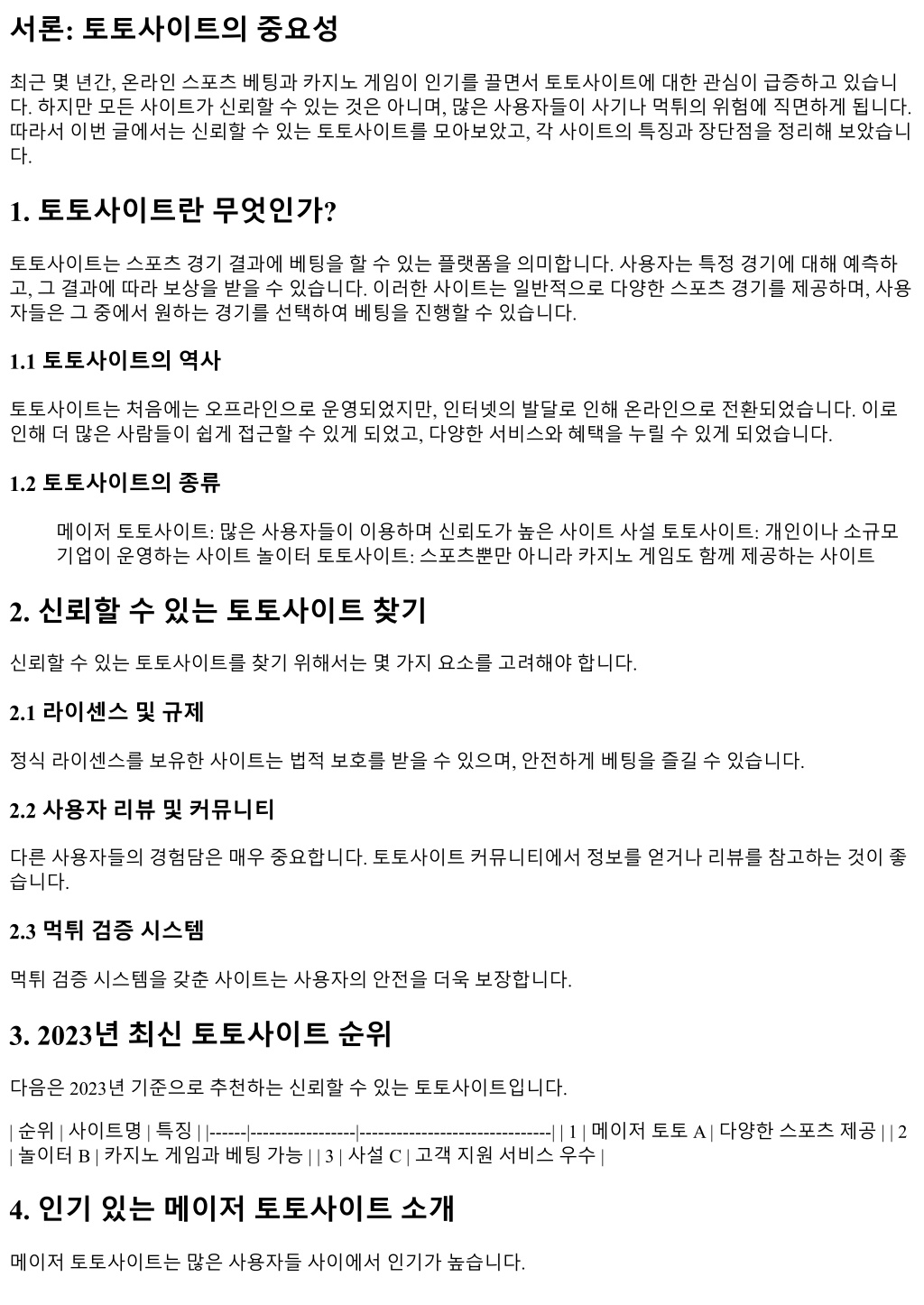 서론: 토토사이트의 중요성

최근 몇 년간, 온라인 스포츠 베팅과 카지노 게임이 인기를 끌면서 토토사이트에 대한 관심이 급증하고 있습니다. 하지만 모든 사이트가 신뢰할 수 있는 것은 아니며, 많은 사용자들이 사기나 먹튀의 위험에 직면하게 됩니다. 따라서 이번 글에서는 신뢰할 수 있는 토토사이트를 모아보았고, 각 사이트의 특징과 장단점을 정리해 보았습니다.

1. 토토사이트란 무엇인가?

토토사이트는 스포츠 경기 결과에 베팅을 할 수 있는 플랫폼을 의미합니다. 사용자는 특정 경기에 대해 예측하고, 그 결과에 따라 보상을 받을 수 있습니다. 이러한 사이트는 일반적으로 다양한 스포츠 경기를 제공하며, 사용자들은 그 중에서 원하는 경기를 선택하여 베팅을 진행할 수 있습니다.

1.1 토토사이트의 역사

토토사이트는 처음에는 오프라인으로 운영되었지만, 인터넷의 발달로 인해 온라인으로 전환되었습니다. 이로 인해 더 많은 사람들이 쉽게 접근할 수 있게 되었고, 다양한 서비스와 혜택을 누릴 수 있게 되었습니다.

1.2 토토사이트의 종류

메이저 토토사이트: 많은 사용자들이 이용하며 신뢰도가 높은 사이트 사설 토토사이트: 개인이나 소규모 기업이 운영하는 사이트 놀이터 토토사이트: 스포츠뿐만 아니라 카지노 게임도 함께 제공하는 사이트

2. 신뢰할 수 있는 토토사이트 찾기

신뢰할 수 있는 토토사이트를 찾기 위해서는 몇 가지 요소를 고려해야 합니다.

2.1 라이센스 및 규제

정식 라이센스를 보유한 사이트는 법적 보호를 받을 수 있으며, 안전하게 베팅을 즐길 수 있습니다.

2.2 사용자 리뷰 및 커뮤니티

다른 사용자들의 경험담은 매우 중요합니다. 토토사이트 커뮤니티에서 정보를 얻거나 리뷰를 참고하는 것이 좋습니다.

2.3 먹튀 검증 시스템

먹튀 검증 시스템을 갖춘 사이트는 사용자의 안전을 더욱 보장합니다.

3. 2023년 최신 토토사이트 순위

다음은 2023년 기준으로 추천하는 신뢰할 수 있는 토토사이트입니다.

| 순위 | 사이트명 | 특징 | |------|-----------------|-------------------------------| | 1 | 메이저 토토 A | 다양한 스포츠 제공 | | 2 | 놀이터 B | 카지노 게임과 베팅 가능 | | 3 | 사설 C | 고객 지원 서비스 우수 |

4. 인기 있는 메이저 토토사이트 소개

메이저 토토사이트는 많은 사용자들 사이에서 인기가 높습니다.